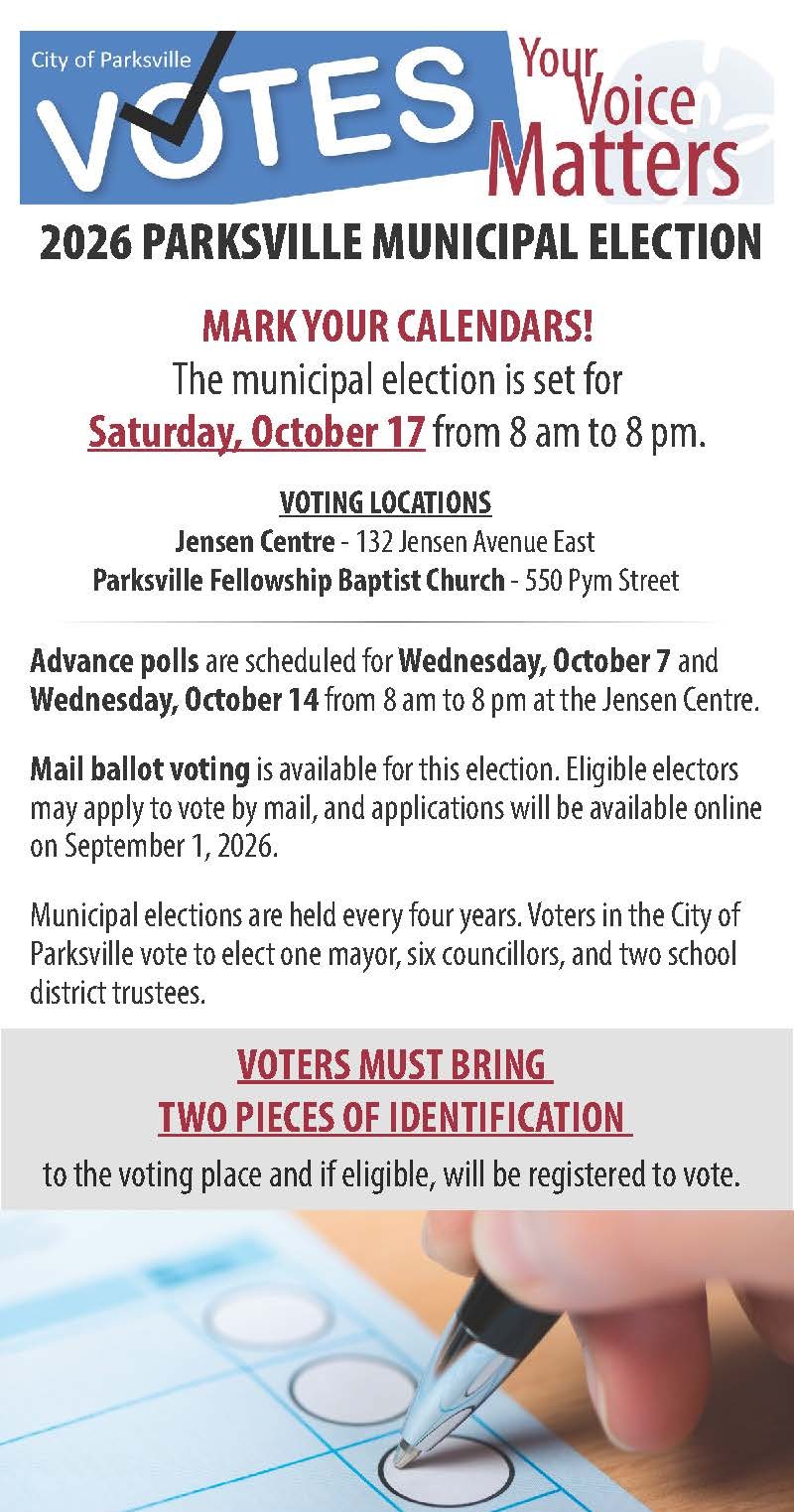 City of Parksville
VOTES
Your Voice Matters

2026 PARKSVILLE MUNICIPAL ELECTION

MARK YOUR CALENDARS!
The municipal election is set for
Saturday, October 17 from 8 am to 8 pm.

VOTING LOCATIONS
Jensen Centre - 132 Jensen Avenue East
Parksville Fellowship Baptist Church - 550 Pym Street

Advance polls are scheduled for Wednesday, October 7 and Wednesday, October 14 from 8 am to 8 pm at the Jensen Centre.

Mail ballot voting is available for this election. Eligible electors may apply to vote by mail, and applications will be available online on September 1, 2026.

Municipal elections are held every four years. Voters in the City of Parksville vote to elect one mayor, six councillors, and two school district trustees.

VOTERS MUST BRING
TWO PIECES OF IDENTIFICATION
to the voting place and if eligible, will be registered to vote.